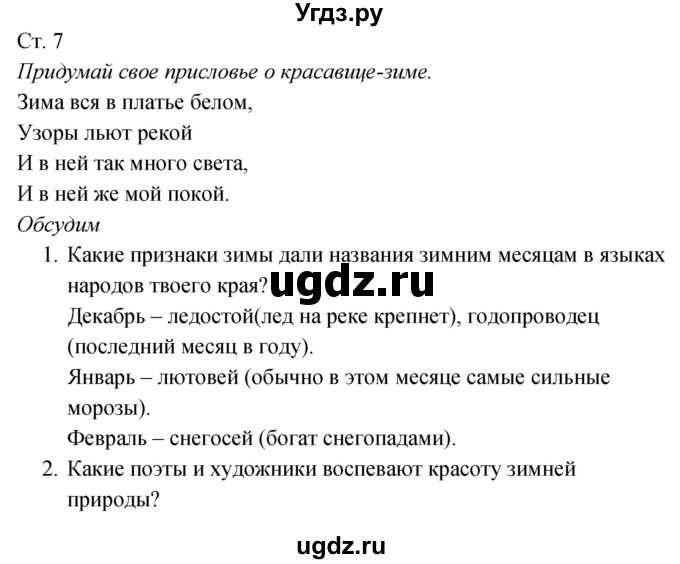 Угдз.ру

Ст. 7

Придумай свое присловье о красавице-зиме.

Зима вся в платье белом,
Узоры льют рекой
И в ней так много света,
И в ней же мой покой.

Обсудим

1. Какие признаки зимы дали названия зимним месяцам в языках народов твоего края? ugdz.ru
Декабрь – ледостой(лед на реке крепнет), годопроводец (последний месяц в году).
Январь – лютовей (обычно в этом месяце самые сильные морозы).
Февраль – снегосей (богат снегопадами).
2. Какие поэты и художники воспевают красоту зимней природы?

ugdz.ru